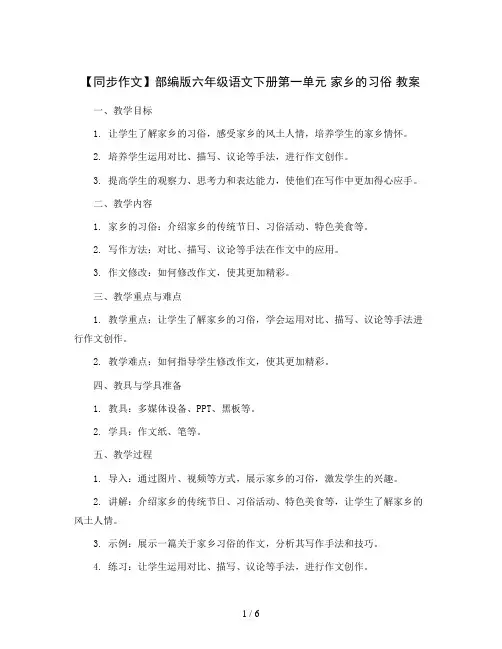 【同步作文】部编版六年级语文下册第一单元 家乡的习俗 教案

一、教学目标

1. 让学生了解家乡的习俗，感受家乡的风土人情，培养学生的家乡情怀。

2. 培养学生运用对比、描写、议论等手法，进行作文创作。

3. 提高学生的观察力、思考力和表达能力，使他们在写作中更加得心应手。

二、教学内容

1. 家乡的习俗：介绍家乡的传统节日、习俗活动、特色美食等。

2. 写作方法：对比、描写、议论等手法在作文中的应用。

3. 作文修改：如何修改作文，使其更加精彩。

三、教学重点与难点

1. 教学重点：让学生了解家乡的习俗，学会运用对比、描写、议论等手法进行作文创作。

2. 教学难点：如何指导学生修改作文，使其更加精彩。

四、教具与学具准备

1. 教具：多媒体设备、PPT、黑板等。

2. 学具：作文纸、笔等。

五、教学过程

1. 导入：通过图片、视频等方式，展示家乡的习俗，激发学生的兴趣。

2. 讲解：介绍家乡的传统节日、习俗活动、特色美食等，让学生了解家乡的风土人情。

3. 示例：展示一篇关于家乡习俗的作文，分析其写作手法和技巧。

4. 练习：让学生运用对比、描写、议论等手法，进行作文创作。

1 / 6